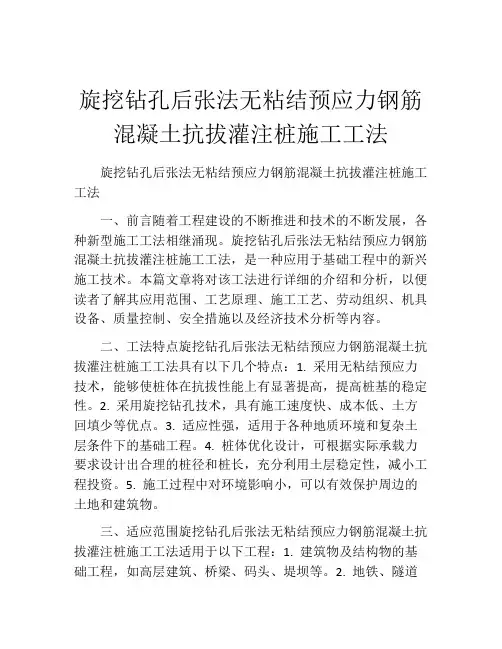 旋挖钻孔后张法无粘结预应力钢筋混凝土抗拔灌注桩施工工法

旋挖钻孔后张法无粘结预应力钢筋混凝土抗拔灌注桩施工工法

一、前言随着工程建设的不断推进和技术的不断发展，各种新型施工工法相继涌现。旋挖钻孔后张法无粘结预应力钢筋混凝土抗拔灌注桩施工工法，是一种应用于基础工程中的新兴施工技术。本篇文章将对该工法进行详细的介绍和分析，以便读者了解其应用范围、工艺原理、施工工艺、劳动组织、机具设备、质量控制、安全措施以及经济技术分析等内容。

二、工法特点旋挖钻孔后张法无粘结预应力钢筋混凝土抗拔灌注桩施工工法具有以下几个特点：1. 采用无粘结预应力技术，能够使桩体在抗拔性能上有显著提高，提高桩基的稳定性。2. 采用旋挖钻孔技术，具有施工速度快、成本低、土方回填少等优点。3. 适应性强，适用于各种地质环境和复杂土层条件下的基础工程。4. 桩体优化设计，可根据实际承载力要求设计出合理的桩径和桩长，充分利用土层稳定性，减小工程投资。5. 施工过程中对环境影响小，可以有效保护周边的土地和建筑物。

三、适应范围旋挖钻孔后张法无粘结预应力钢筋混凝土抗拔灌注桩施工工法适用于以下工程：1. 建筑物及结构物的基础工程，如高层建筑、桥梁、码头、堤坝等。2. 地铁、隧道